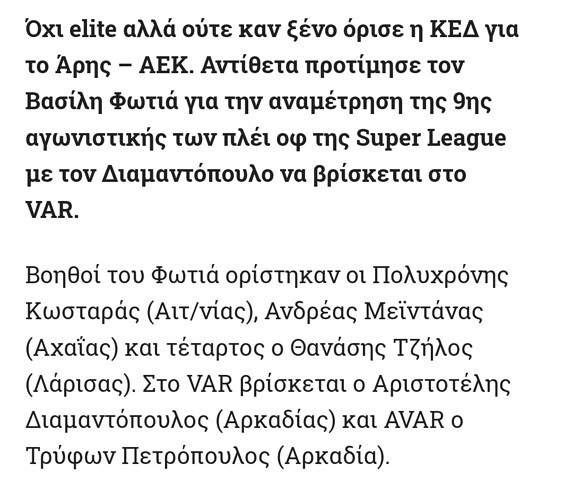 Όχι elite αλλά ούτε καν ξένο όρισε η ΚΕΔ για το Άρης – ΑΕΚ. Αντίθετα προτίμησε τον Βασίλη Φωτιά για την αναμέτρηση της 9ης αγωνιστικής των πλέι οφ της Super League με τον Διαμαντόπουλο να βρίσκεται στο VAR.

Βοηθοί του Φωτιά ορίστηκαν οι Πολυχρόνης Κωσταράς (Αιτ/νίας), Ανδρέας Μεϊντάνας (Αχαΐας) και τέταρτος ο Θανάσης Τζήλος (Λάρισας). Στο VAR βρίσκεται ο Αριστοτέλης Διαμαντόπουλος (Αρκαδίας) και AVAR ο Τρύφων Πετρόπουλος (Αρκαδία).